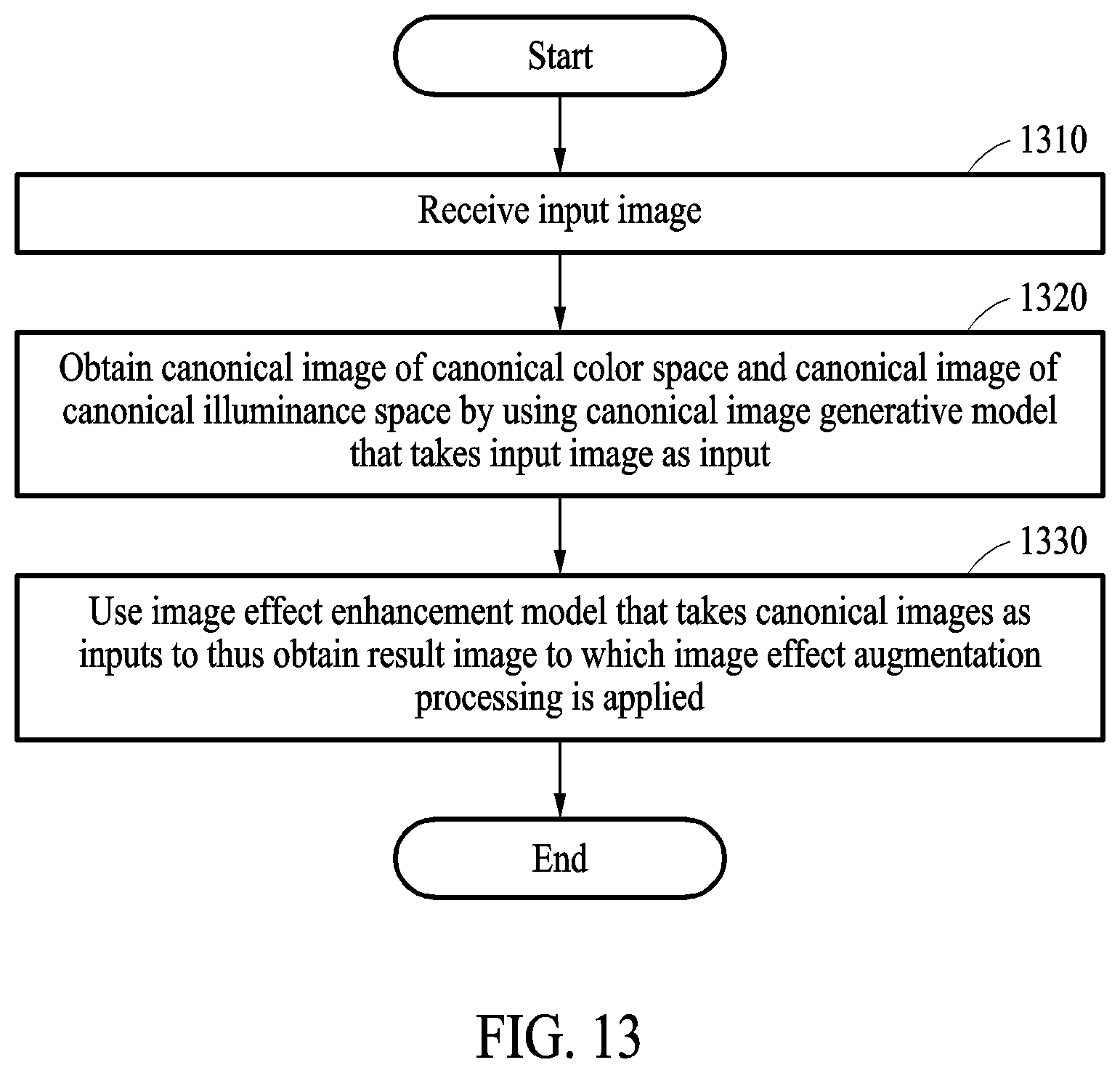 Start

1310

Receive input image

1320

Obtain canonical image of canonical color space and canonical image of canonical illuminance space by using canonical image generative model that takes input image as input

1330

Use image effect enhancement model that takes canonical images as inputs to thus obtain result image to which image effect augmentation processing is applied

End

FIG. 13